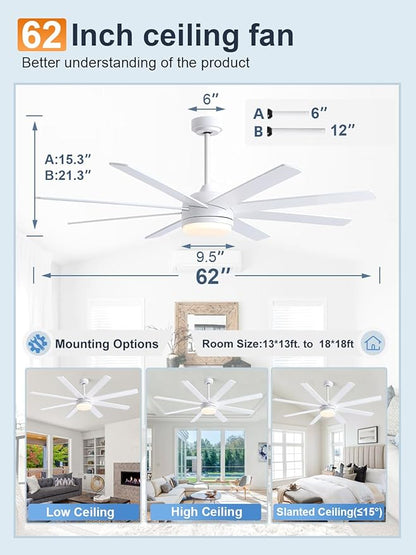 62 Inch ceiling fan
Better understanding of the product

6″

A 6″
B 12″

A:15.3″
B:21.3″

9.5″

62″

Mounting Options

Room Size:13*13ft. to 18*18ft

Low Ceiling

High Ceiling

Slanted Ceiling(≤15°)